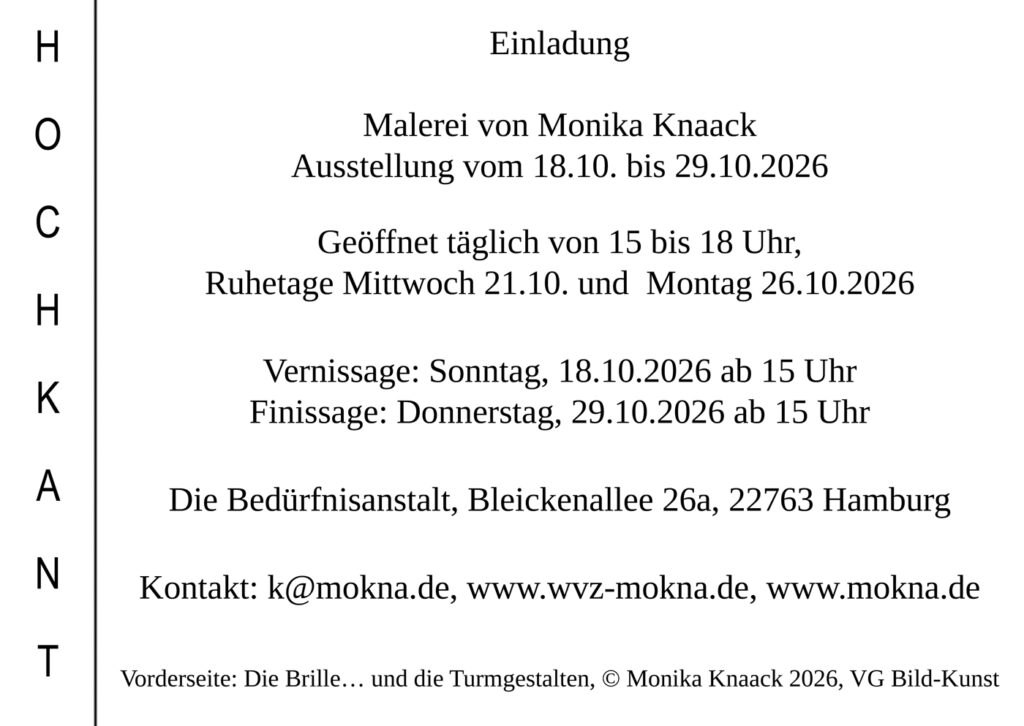 H
O
C
H
K
A
N
T

Einladung

Malerei von Monika Knaack
Ausstellung vom 18.10. bis 29.10.2026

Geöffnet täglich von 15 bis 18 Uhr,
Ruhetage Mittwoch 21.10. und Montag 26.10.2026

Vernissage: Sonntag, 18.10.2026 ab 15 Uhr
Finissage: Donnerstag, 29.10.2026 ab 15 Uhr

Die Bedürfnisanstalt, Bleickenallee 26a, 22763 Hamburg

Kontakt: k@mokna.de, www.wvz-mokna.de, www.mokna.de

Vorderseite: Die Brille… und die Turmgestalten, © Monika Knaack 2026, VG Bild-Kunst